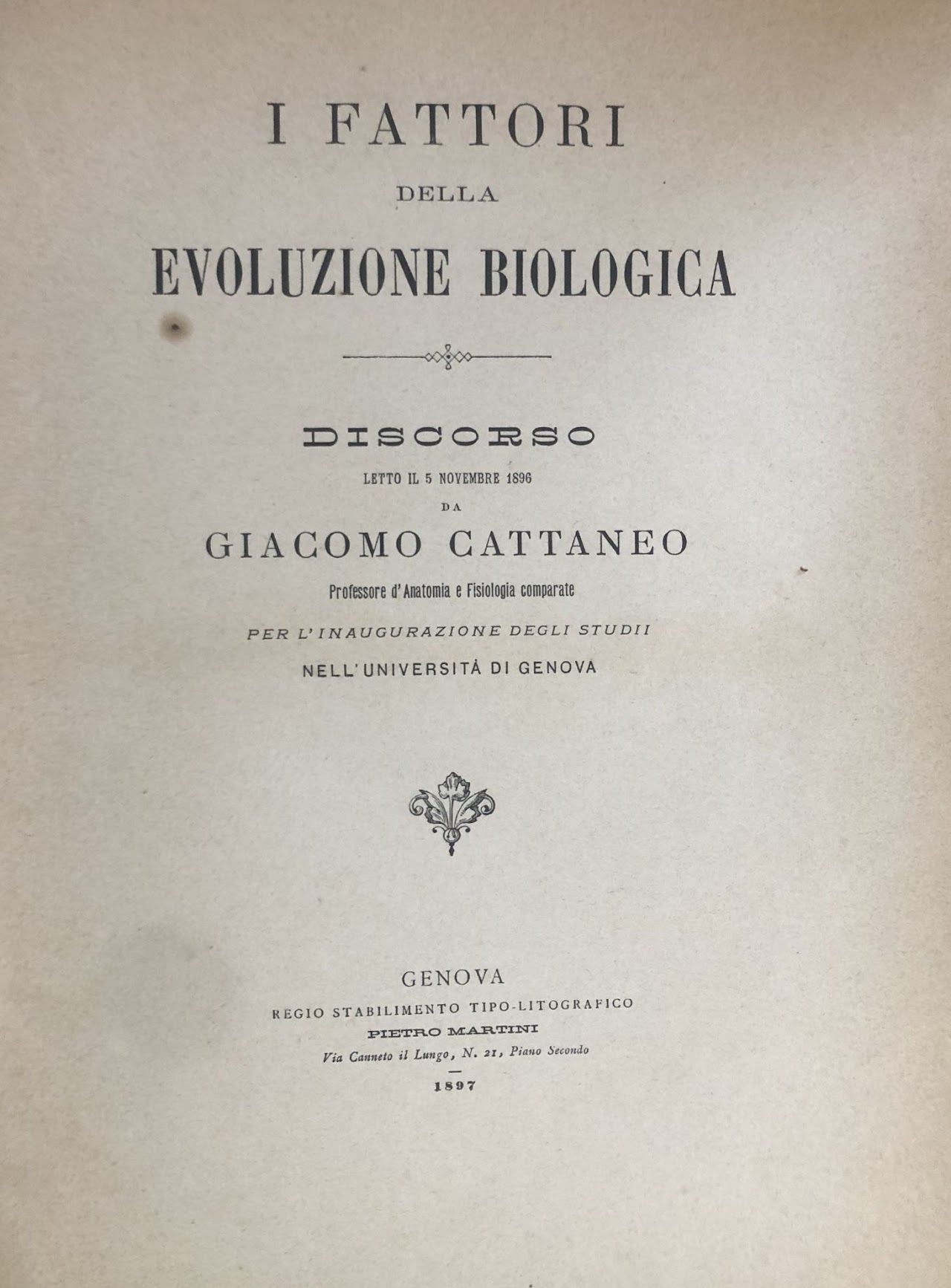 I FATTORI

DELLA

EVOLUZIONE BIOLOGICA

DISCORSO

LETTO IL 5 NOVEMBRE 1896

DA

GIACOMO CATTANEO

Professore d'Anatomia e Fisiologia comparate

PER L'INAUGURAZIONE DEGLI STUDII

NELL'UNIVERSITÀ DI GENOVA

GENOVA

REGIO STABILIMENTO TIPO-LITOGRAFICO

PIETRO MARTINI

Via Canneto il Lungo, N. 21, Piano Secondo

1897